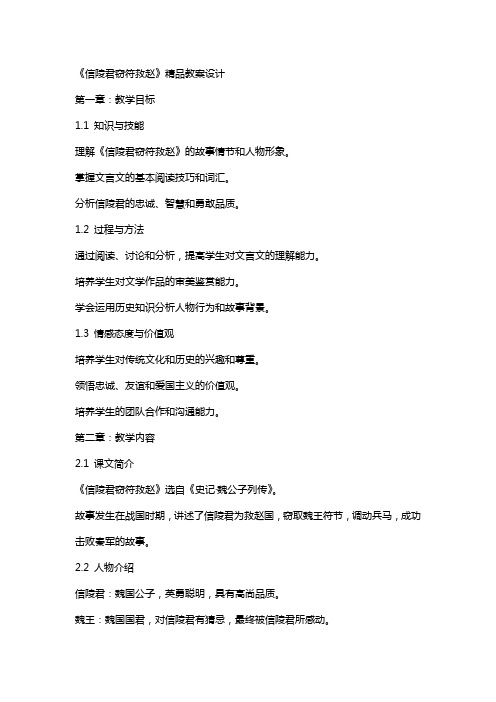 《信陵君窃符救赵》精品教案设计

第一章：教学目标

1.1 知识与技能

理解《信陵君窃符救赵》的故事情节和人物形象。

掌握文言文的基本阅读技巧和词汇。

分析信陵君的忠诚、智慧和勇敢品质。

1.2 过程与方法

通过阅读、讨论和分析，提高学生对文言文的理解能力。

培养学生对文学作品的审美鉴赏能力。

学会运用历史知识分析人物行为和故事背景。

1.3 情感态度与价值观

培养学生对传统文化和历史的兴趣和尊重。

领悟忠诚、友谊和爱国主义的价值观。

培养学生的团队合作和沟通能力。

第二章：教学内容

2.1 课文简介

《信陵君窃符救赵》选自《史记·魏公子列传》。

故事发生在战国时期，讲述了信陵君为救赵国，窃取魏王符节，调动兵马，成功击败秦军的故事。

2.2 人物介绍

信陵君：魏国公子，英勇聪明，具有高尚品质。

魏王：魏国国君，对信陵君有猜忌，最终被信陵君所感动。